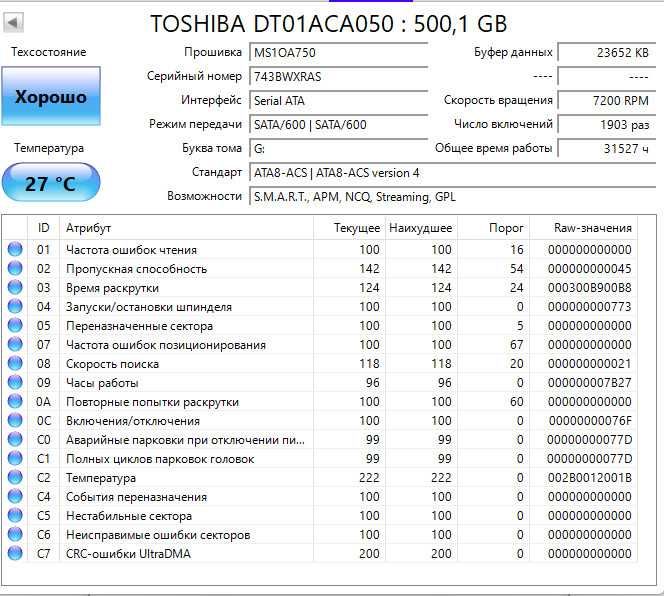 TOSHIBA DT01ACA050 : 500,1 GB

Техсостояние
Хорошо
Температура
27 °C

Прошивка MS1OA750
Серийный номер 743BWXRAS
Интерфейс Serial ATA
Режим передачи SATA/600 | SATA/600
Буква тома G:
Стандарт ATA8-ACS | ATA8-ACS version 4
Возможности S.M.A.R.T., APM, NCQ, Streaming, GPL

Буфер данных 23652 KB
---- ----
Скорость вращения 7200 RPM
Число включений 1903 раз
Общее время работы 31527 ч

| ID | Атрибут | Текущее | Наихудшее | Порог | Raw-значения |
|---|---|---|---|---|---|
| 01 | Частота ошибок чтения | 100 | 100 | 16 | 000000000000 |
| 02 | Пропускная способность | 142 | 142 | 54 | 000000000045 |
| 03 | Время раскрутки | 124 | 124 | 24 | 000300B900B8 |
| 04 | Запуски/остановки шпинделя | 100 | 100 | 0 | 000000000773 |
| 05 | Переназначенные сектора | 100 | 100 | 5 | 000000000000 |
| 07 | Частота ошибок позиционирования | 100 | 100 | 67 | 000000000000 |
| 08 | Скорость поиска | 118 | 118 | 20 | 000000000021 |
| 09 | Часы работы | 96 | 96 | 0 | 000000007B27 |
| 0A | Повторные попытки раскрутки | 100 | 100 | 60 | 000000000000 |
| 0C | Включения/отключения | 100 | 100 | 0 | 00000000076F |
| C0 | Аварийные парковки при отключении пи... | 99 | 99 | 0 | 00000000077D |
| C1 | Полных циклов парковок головок | 99 | 99 | 0 | 00000000077D |
| C2 | Температура | 222 | 222 | 0 | 002B0012001B |
| C4 | События переназначения | 100 | 100 | 0 | 000000000000 |
| C5 | Нестабильные сектора | 100 | 100 | 0 | 000000000000 |
| C6 | Неисправимые ошибки секторов | 100 | 100 | 0 | 000000000000 |
| C7 | CRC-ошибки UltraDMA | 200 | 200 | 0 | 000000000000 |